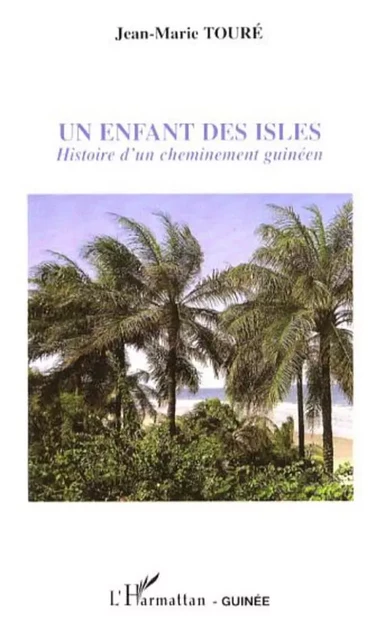 Jean-Marie TOURÉ

UN ENFANT DES ISLES
Histoire d'un cheminement guinéen

L'Harmattan - GUINÉE